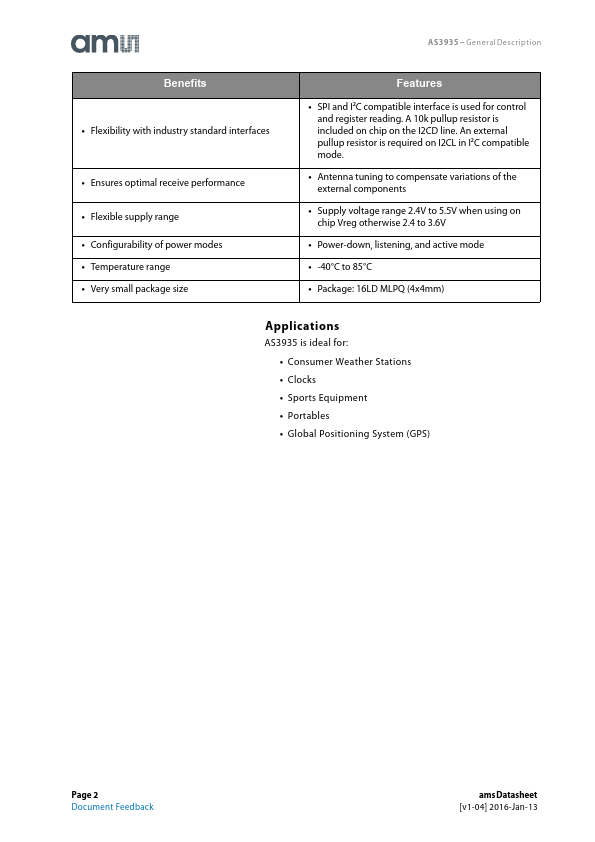 ams

AS3935 – General Description

| Benefits | Features |
|---|---|
| • Flexibility with industry standard interfaces | • SPI and I²C compatible interface is used for control and register reading. A 10k pullup resistor is included on chip on the I2CD line. An external pullup resistor is required on I2CL in I²C compatible mode. |
| • Ensures optimal receive performance | • Antenna tuning to compensate variations of the external components |
| • Flexible supply range | • Supply voltage range 2.4V to 5.5V when using on chip Vreg otherwise 2.4 to 3.6V |
| • Configurability of power modes | • Power-down, listening, and active mode |
| • Temperature range | • -40°C to 85°C |
| • Very small package size | • Package: 16LD MLPQ (4x4mm) |

Applications

AS3935 is ideal for:

• Consumer Weather Stations
• Clocks
• Sports Equipment
• Portables
• Global Positioning System (GPS)

Page 2
Document Feedback

ams Datasheet
[v1-04] 2016-Jan-13